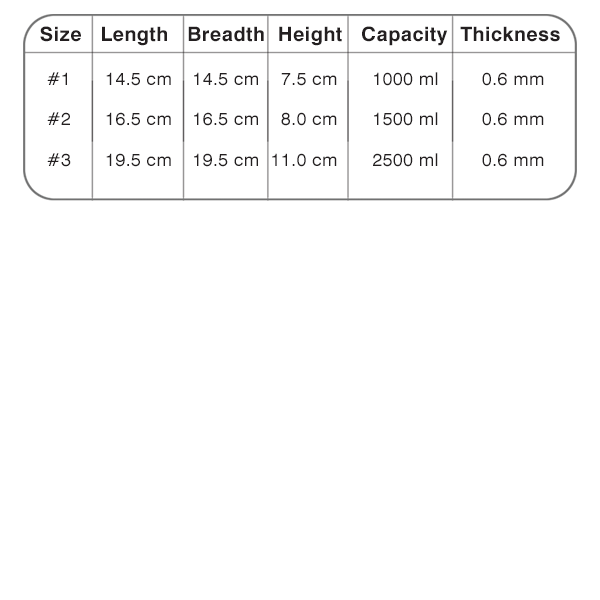 | Size | Length | Breadth | Height | Capacity | Thickness |
|---|---|---|---|---|---|
| #1 | 14.5 cm | 14.5 cm | 7.5 cm | 1000 ml | 0.6 mm |
| #2 | 16.5 cm | 16.5 cm | 8.0 cm | 1500 ml | 0.6 mm |
| #3 | 19.5 cm | 19.5 cm | 11.0 cm | 2500 ml | 0.6 mm |